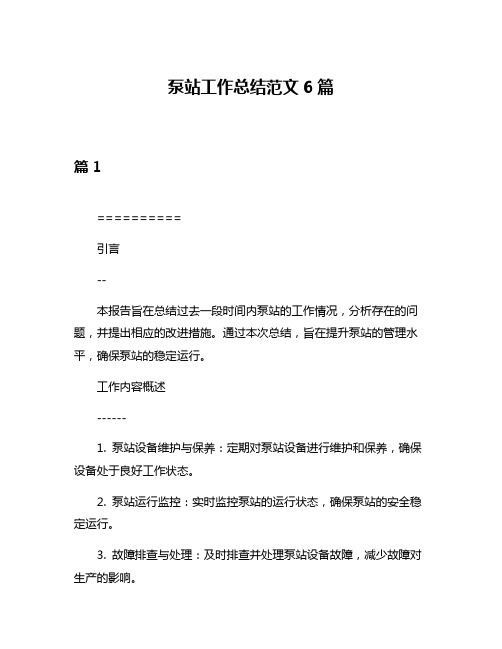 泵站工作总结范文 6 篇

篇 1

==========

引言

--

本报告旨在总结过去一段时间内泵站的工作情况，分析存在的问题，并提出相应的改进措施。通过本次总结，旨在提升泵站的管理水平，确保泵站的稳定运行。

工作内容概述

------

1. 泵站设备维护与保养：定期对泵站设备进行维护和保养，确保设备处于良好工作状态。

2. 泵站运行监控：实时监控泵站的运行状态，确保泵站的安全稳定运行。

3. 故障排查与处理：及时排查并处理泵站设备故障，减少故障对生产的影响。